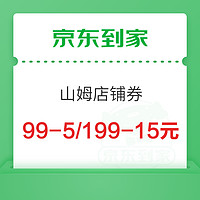 京东到家

山姆店铺券

99-5/199-15元

京东到家